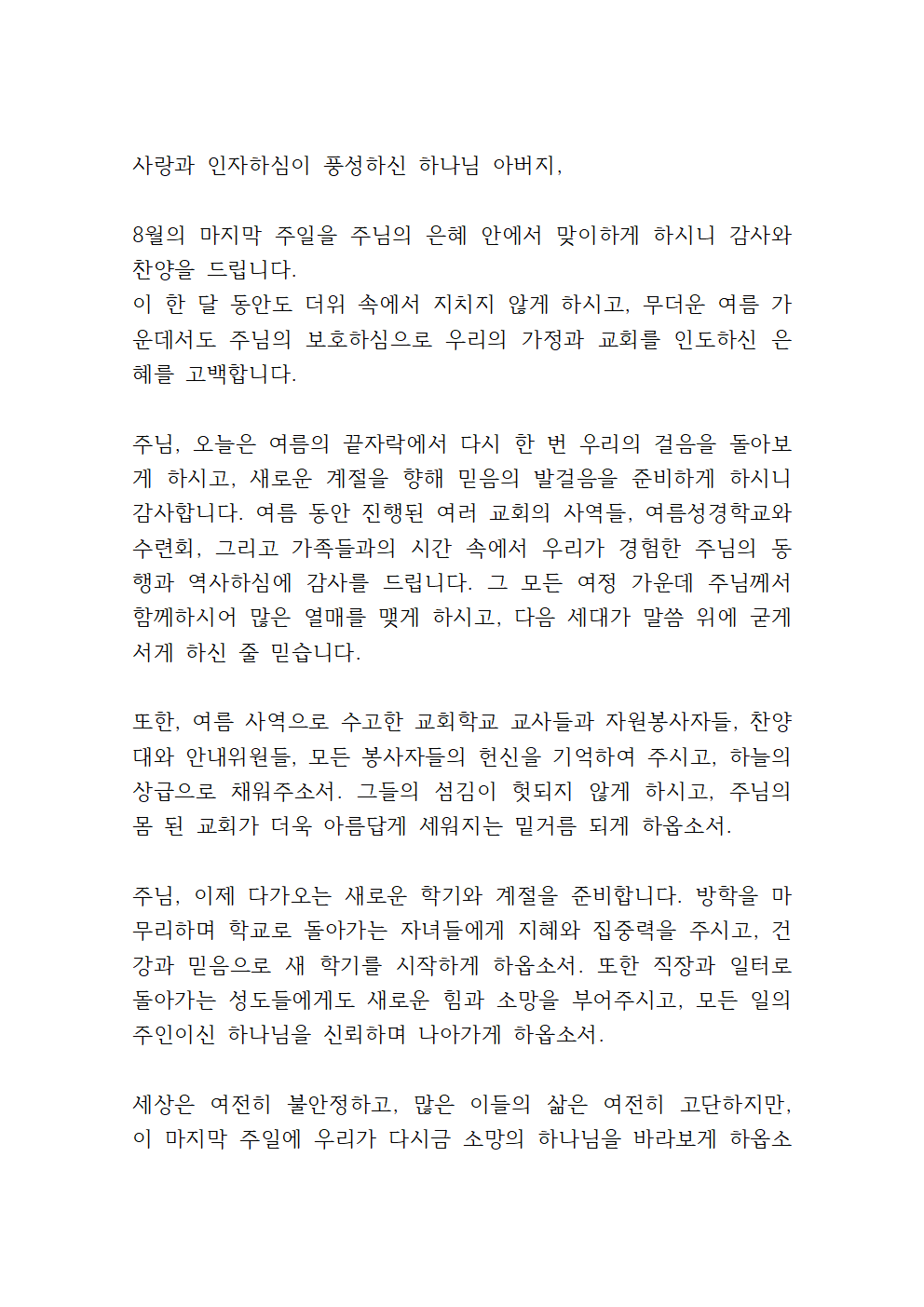 사랑과 인자하심이 풍성하신 하나님 아버지,

8월의 마지막 주일을 주님의 은혜 안에서 맞이하게 하시니 감사와 찬양을 드립니다.
이 한 달 동안도 더위 속에서 지치지 않게 하시고, 무더운 여름 가운데서도 주님의 보호하심으로 우리의 가정과 교회를 인도하신 은혜를 고백합니다.

주님, 오늘은 여름의 끝자락에서 다시 한 번 우리의 걸음을 돌아보게 하시고, 새로운 계절을 향해 믿음의 발걸음을 준비하게 하시니 감사합니다. 여름 동안 진행된 여러 교회의 사역들, 여름성경학교와 수련회, 그리고 가족들과의 시간 속에서 우리가 경험한 주님의 동행과 역사하심에 감사를 드립니다. 그 모든 여정 가운데 주님께서 함께하시어 많은 열매를 맺게 하시고, 다음 세대가 말씀 위에 굳게 서게 하신 줄 믿습니다.

또한, 여름 사역으로 수고한 교회학교 교사들과 자원봉사자들, 찬양대와 안내위원들, 모든 봉사자들의 헌신을 기억하여 주시고, 하늘의 상급으로 채워주소서. 그들의 섬김이 헛되지 않게 하시고, 주님의 몸 된 교회가 더욱 아름답게 세워지는 밑거름 되게 하옵소서.

주님, 이제 다가오는 새로운 학기와 계절을 준비합니다. 방학을 마무리하며 학교로 돌아가는 자녀들에게 지혜와 집중력을 주시고, 건강과 믿음으로 새 학기를 시작하게 하옵소서. 또한 직장과 일터로 돌아가는 성도들에게도 새로운 힘과 소망을 부어주시고, 모든 일의 주인이신 하나님을 신뢰하며 나아가게 하옵소서.

세상은 여전히 불안정하고, 많은 이들의 삶은 여전히 고단하지만, 이 마지막 주일에 우리가 다시금 소망의 하나님을 바라보게 하옵소